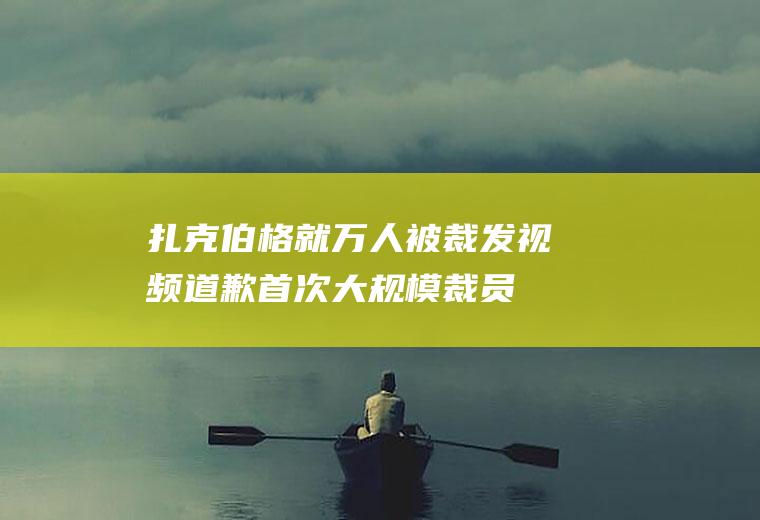 扎克伯格就万人被裁发视频道歉首次大规模裁员